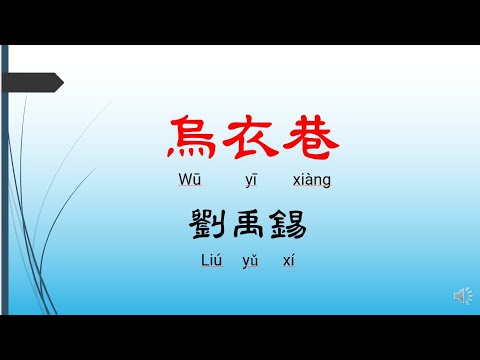 烏衣巷

Wū yī xiàng

劉禹錫

Liú yǔ xí